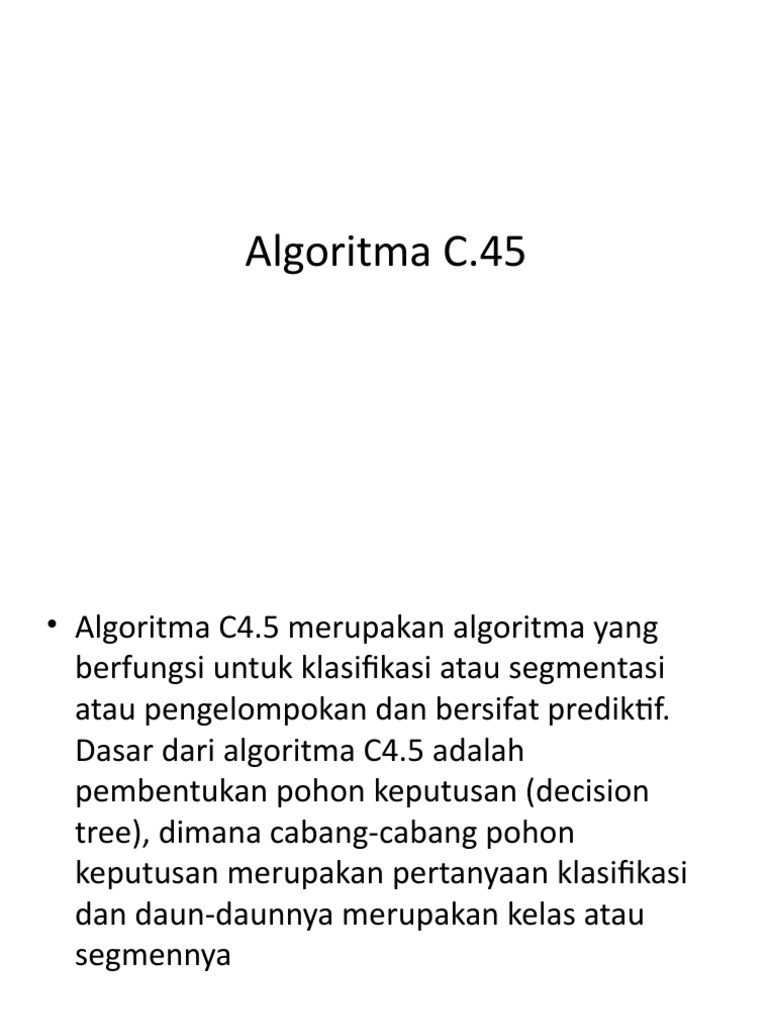 Algoritma C.45

• Algoritma C4.5 merupakan algoritma yang berfungsi untuk klasifikasi atau segmentasi atau pengelompokan dan bersifat prediktif. Dasar dari algoritma C4.5 adalah pembentukan pohon keputusan (decision tree), dimana cabang-cabang pohon keputusan merupakan pertanyaan klasifikasi dan daun-daunnya merupakan kelas atau segmennya